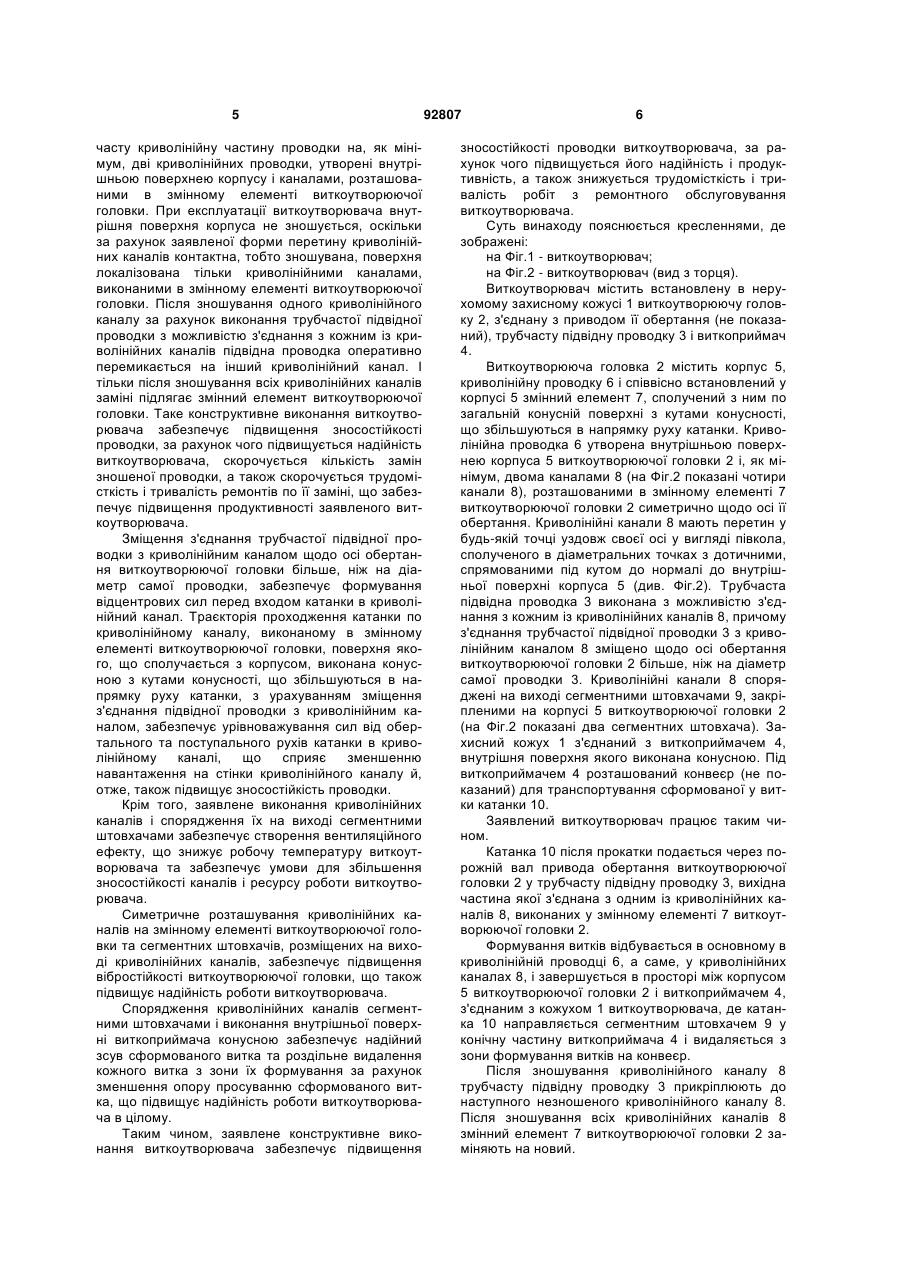 5 92807 6

часту криволінійну частину проводки на, як мінімум, дві криволінійних проводки, утворені внутрішньою поверхнею корпусу і каналами, розташованими в змінному елементі виткоутворюючої головки. При експлуатації виткоутворювача внутрішня поверхня корпуса не зношується, оскільки за рахунок заявленої форми перетину криволінійних каналів контактна, тобто зношувана, поверхня локалізована тільки криволінійними каналами, виконаними в змінному елементі виткоутворюючої головки. Після зношування одного криволінійного каналу за рахунок виконання трубчастої підвідної проводки з можливістю з'єднання з кожним із криволінійних каналів підвідна проводка оперативно перемикається на інший криволінійний канал. І тільки після зношування всіх криволінійних каналів заміні підлягає змінний елемент виткоутворюючої головки. Таке конструктивне виконання виткоутворювача забезпечує підвищення зносостійкості проводки, за рахунок чого підвищується надійність виткоутворювача, скорочується кількість замін зношеної проводки, а також скорочується трудомісткість і тривалість ремонтів по її заміні, що забезпечує підвищення продуктивності заявленого виткоутворювача.

Зміщення з'єднання трубчастої підвідної проводки з криволінійним каналом щодо осі обертання виткоутворюючої головки більше, ніж на діаметр самої проводки, забезпечує формування відцентрових сил перед входом катанки в криволінійний канал. Траєкторія проходження катанки по криволінійному каналу, виконаному в змінному елементі виткоутворюючої головки, поверхня якого, що сполучається з корпусом, виконана конусною з кутами конусності, що збільшуються в напрямку руху катанки, з урахуванням зміщення з'єднання підвідної проводки з криволінійним каналом, забезпечує урівноважування сил від обертального та поступального рухів катанки в криволінійному каналі, що сприяє зменшенню навантаження на стінки криволінійного каналу й, отже, також підвищує зносостійкість проводки.

Крім того, заявлене виконання криволінійних каналів і спорядження їх на виході сегментними штовхачами забезпечує створення вентиляційного ефекту, що знижує робочу температуру виткоутворювача та забезпечує умови для збільшення зносостійкості каналів і ресурсу роботи виткоутворювача.

Симетричне розташування криволінійних каналів на змінному елементі виткоутворюючої головки та сегментних штовхачів, розміщених на виході криволінійних каналів, забезпечує підвищення вібростійкості виткоутворюючої головки, що також підвищує надійність роботи виткоутворювача.

Спорядження криволінійних каналів сегментними штовхачами і виконання внутрішньої поверхні виткоприймача конусною забезпечує надійний зсув сформованого витка та роздільне видалення кожного витка з зони їх формування за рахунок зменшення опору просуванню сформованого витка, що підвищує надійність роботи виткоутворювача в цілому.

Таким чином, заявлене конструктивне виконання виткоутворювача забезпечує підвищення зносостійкості проводки виткоутворювача, за рахунок чого підвищується його надійність і продуктивність, а також знижується трудомісткість і тривалість робіт з ремонтного обслуговування виткоутворювача.

Суть винаходу пояснюється кресленнями, де зображені:

на Фіг.1 - виткоутворювач;

на Фіг.2 - виткоутворювач (вид з торця).

Виткоутворювач містить встановлену в нерухомому захисному кожусі 1 виткоутворюючу головку 2, з'єднану з приводом її обертання (не показаний), трубчасту підвідну проводку 3 і виткоприймач 4.

Виткоутворююча головка 2 містить корпус 5, криволінійну проводку 6 і співвісно встановлений у корпусі 5 змінний елемент 7, сполучений з ним по загальній конусній поверхні з кутами конусності, що збільшуються в напрямку руху катанки. Криволінійна проводка 6 утворена внутрішньою поверхнею корпуса 5 виткоутворюючої головки 2 і, як мінімум, двома каналами 8 (на Фіг.2 показані чотири канали 8), розташованими в змінному елементі 7 виткоутворюючої головки 2 симетрично щодо осі її обертання. Криволінійні канали 8 мають перетин у будь-якій точці уздовж своєї осі у вигляді півкола, сполученого в діаметральних точках з дотичними, спрямованими під кутом до нормалі до внутрішньої поверхні корпуса 5 (див. Фіг.2). Трубчаста підвідна проводка 3 виконана з можливістю з'єднання з кожним із криволінійних каналів 8, причому з'єднання трубчастої підвідної проводки 3 з криволінійним каналом 8 зміщено щодо осі обертання виткоутворюючої головки 2 більше, ніж на діаметр самої проводки 3. Криволінійні канали 8 споряджені на виході сегментними штовхачами 9, закріпленими на корпусі 5 виткоутворюючої головки 2 (на Фіг.2 показані два сегментних штовхача). Захисний кожух 1 з'єднаний з виткоприймачем 4, внутрішня поверхня якого виконана конусною. Під виткоприймачем 4 розташований конвеєр (не показаний) для транспортування сформованої у витки катанки 10.

Заявлений виткоутворювач працює таким чином.

Катанка 10 після прокатки подається через порожній вал привода обертання виткоутворюючої головки 2 у трубчасту підвідну проводку 3, вихідна частина якої з'єднана з одним із криволінійних каналів 8, виконаних у змінному елементі 7 виткоутворюючої головки 2.

Формування витків відбувається в основному в криволінійній проводці 6, а саме, у криволінійних каналах 8, і завершується в просторі між корпусом 5 виткоутворюючої головки 2 і виткоприймачем 4, з'єднаним з кожухом 1 виткоутворювача, де катанка 10 направляється сегментним штовхачем 9 у конічну частину виткоприймача 4 і видаляється з зони формування витків на конвеєр.

Після зношування криволінійного каналу 8 трубчасту підвідну проводку 3 прикріплюють до наступного незношеного криволінійного каналу 8. Після зношування всіх криволінійних каналів 8 змінний елемент 7 виткоутворюючої головки 2 заміняють на новий.